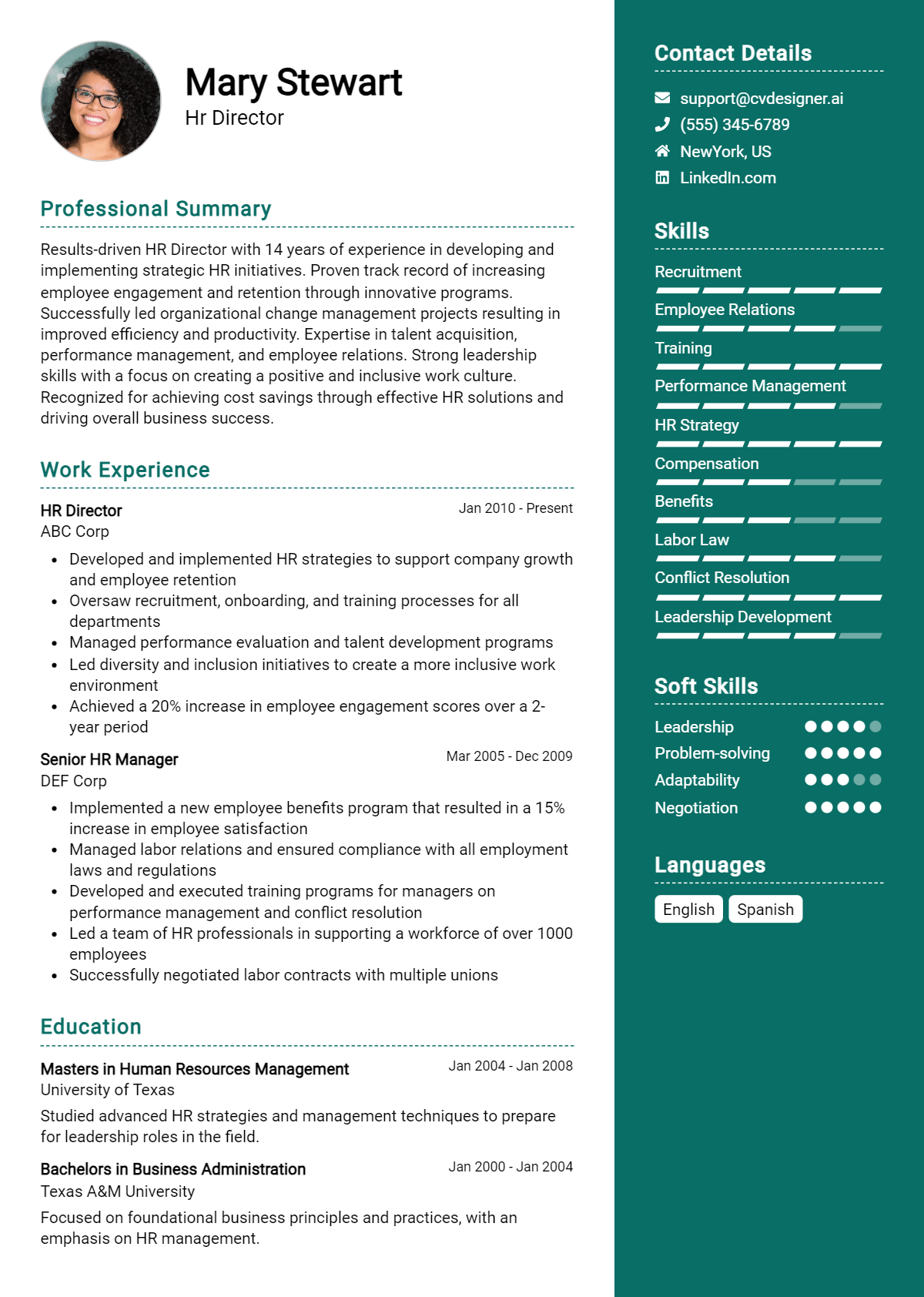 Mary Stewart
Hr Director

Professional Summary

Results-driven HR Director with 14 years of experience in developing and implementing strategic HR initiatives. Proven track record of increasing employee engagement and retention through innovative programs. Successfully led organizational change management projects resulting in improved efficiency and productivity. Expertise in talent acquisition, performance management, and employee relations. Strong leadership skills with a focus on creating a positive and inclusive work culture. Recognized for achieving cost savings through effective HR solutions and driving overall business success.

Work Experience

HR Director
Jan 2010 - Present
ABC Corp

• Developed and implemented HR strategies to support company growth and employee retention
• Oversaw recruitment, onboarding, and training processes for all departments
• Managed performance evaluation and talent development programs
• Led diversity and inclusion initiatives to create a more inclusive work environment
• Achieved a 20% increase in employee engagement scores over a 2-year period

Senior HR Manager
Mar 2005 - Dec 2009
DEF Corp

• Implemented a new employee benefits program that resulted in a 15% increase in employee satisfaction
• Managed labor relations and ensured compliance with all employment laws and regulations
• Developed and executed training programs for managers on performance management and conflict resolution
• Led a team of HR professionals in supporting a workforce of over 1000 employees
• Successfully negotiated labor contracts with multiple unions

Education

Masters in Human Resources Management
Jan 2004 - Jan 2008
University of Texas

Studied advanced HR strategies and management techniques to prepare for leadership roles in the field.

Bachelors in Business Administration
Jan 2000 - Jan 2004
Texas A&M University

Focused on foundational business principles and practices, with an emphasis on HR management.

Contact Details

support@cvdesigner.ai
(555) 345-6789
NewYork, US
LinkedIn.com

Skills

Recruitment
Employee Relations
Training
Performance Management
HR Strategy
Compensation
Benefits
Labor Law
Conflict Resolution
Leadership Development

Soft Skills

Leadership
Problem-solving
Adaptability
Negotiation

Languages

English
Spanish